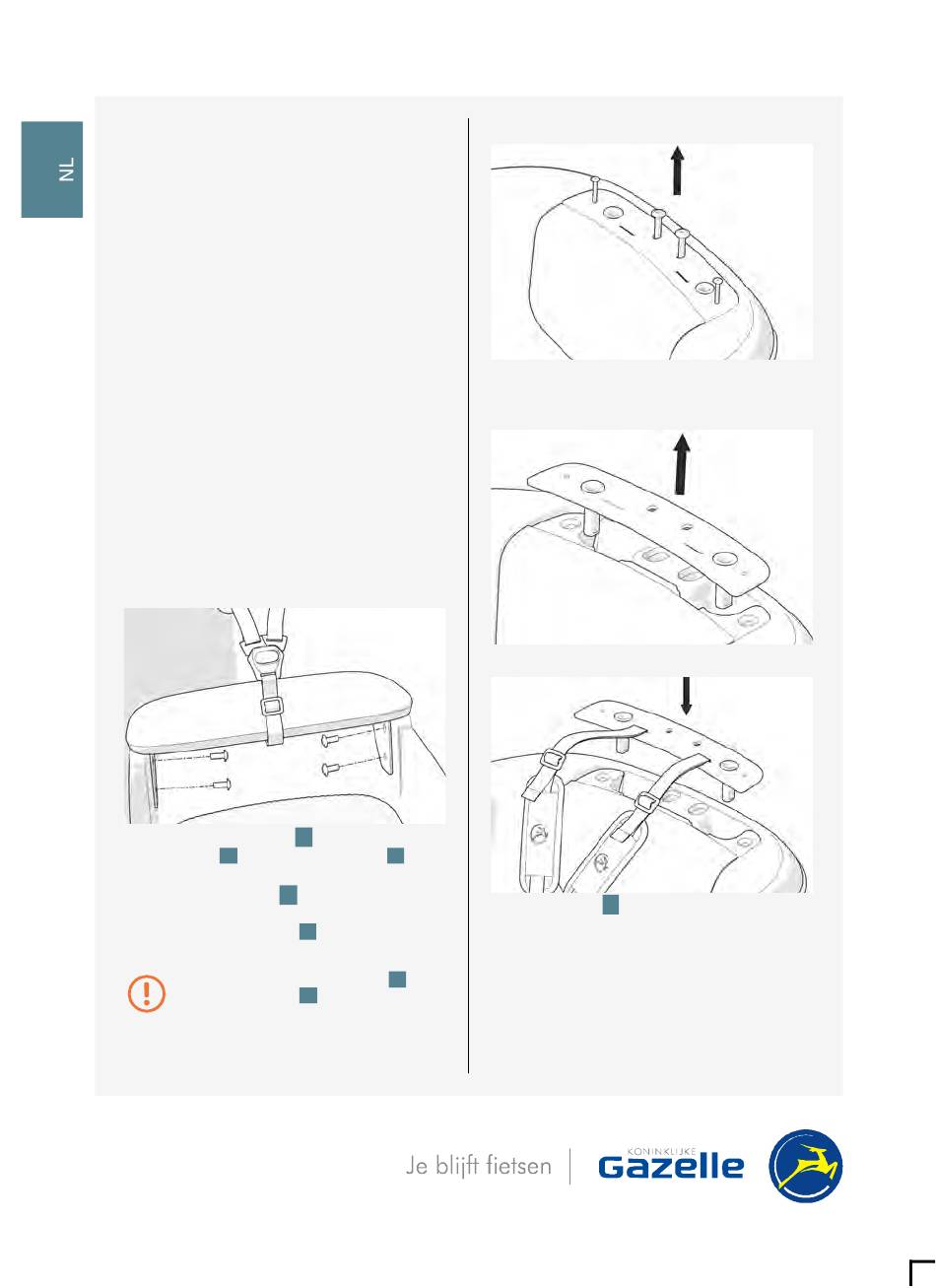 NL

Je blijft fietsen

KONINKLIJKE
Gazelle